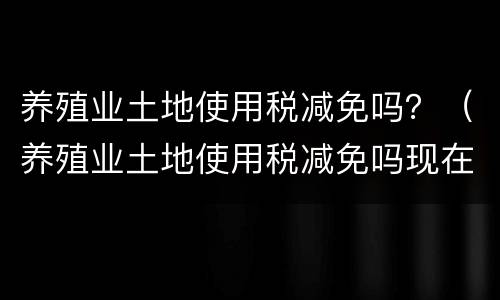 养殖业土地使用税减免吗？（养殖业土地使用税减免吗现在